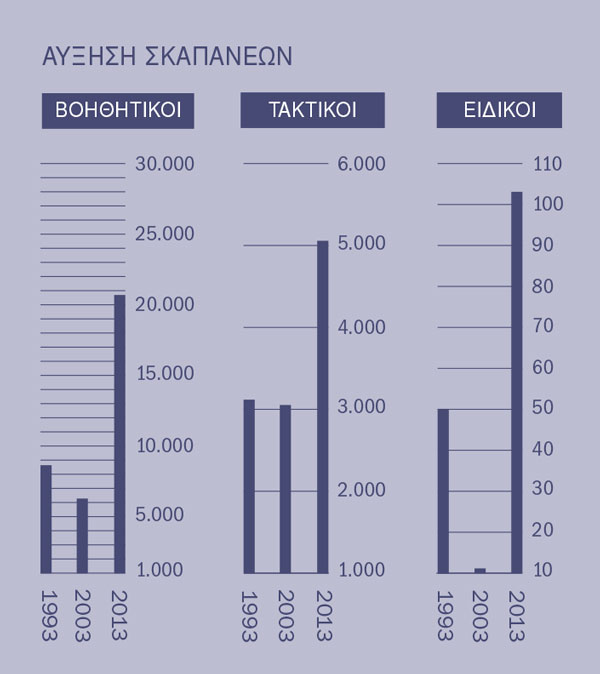 ΑΥΞΗΣΗ ΣΚΑΠΑΝΕΩΝ

ΒΟΗΘΗΤΙΚΟΙ

30.000
25.000
20.000
15.000
10.000
5.000
1.000

1993 2003 2013

ΤΑΚΤΙΚΟΙ

6.000
5.000
4.000
3.000
2.000
1.000

1993 2003 2013

ΕΙΔΙΚΟΙ

110
100
90
80
70
60
50
40
30
20
10

1993 2003 2013